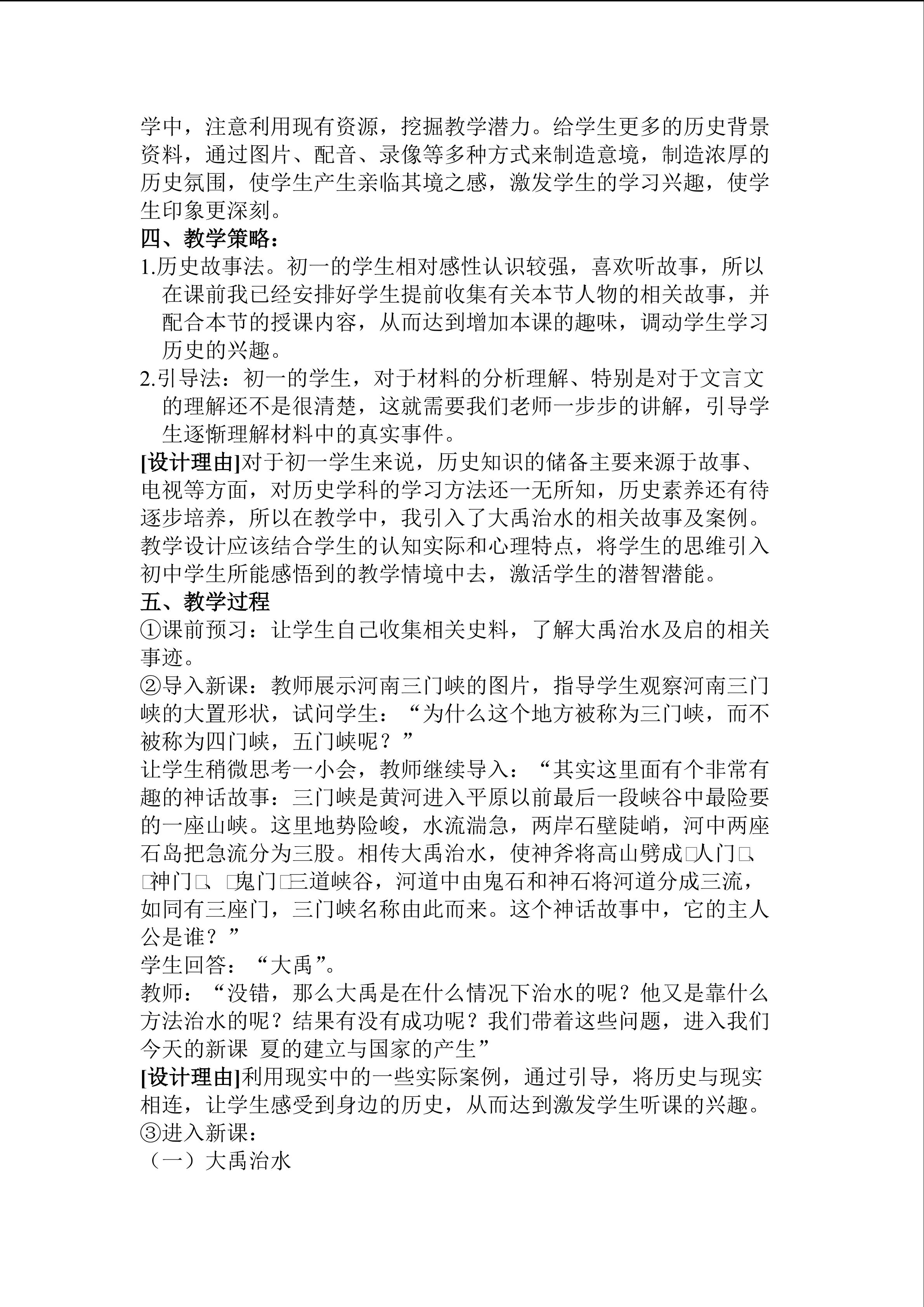 学中，注意利用现有资源，挖掘教学潜力。给学生更多的历史背景资料，通过图片、配音、录像等多种方式来制造意境，制造浓厚的历史氛围，使学生产生亲临其境之感，激发学生的学习兴趣，使学生印象更深刻。

四、教学策略：

1.历史故事法。初一的学生相对感性认识较强，喜欢听故事，所以在课前我已经安排好学生提前收集有关本节人物的相关故事，并配合本节的授课内容，从而达到增加本课的趣味，调动学生学习历史的兴趣。

2.引导法：初一的学生，对于材料的分析理解、特别是对于文言文的理解还不是很清楚，这就需要我们老师一步步的讲解，引导学生逐渐理解材料中的真实事件。

[设计理由]对于初一学生来说，历史知识的储备主要来源于故事、电视等方面，对历史学科的学习方法还一无所知，历史素养还有待逐步培养，所以在教学中，我引入了大禹治水的相关故事及案例。教学设计应该结合学生的认知实际和心理特点，将学生的思维引入初中学生所能感悟到的教学情境中去，激活学生的潜智潜能。

五、教学过程

①课前预习：让学生自己收集相关史料，了解大禹治水及启的相关事迹。

②导入新课：教师展示河南三门峡的图片，指导学生观察河南三门峡的大置形状，试问学生：“为什么这个地方被称为三门峡，而不被称为四门峡，五门峡呢？”

让学生稍微思考一小会，教师继续导入：“其实这里面有个非常有趣的神话故事：三门峡是黄河进入平原以前最后一段峡谷中最险要的一座山峡。这里地势险峻，水流湍急，两岸石壁陡峭，河中两座石岛把急流分为三股。相传大禹治水，使神斧将高山劈成□人门□、□神门□、□鬼门□三道峡谷，河道中由鬼石和神石将河道分成三流，如同有三座门，三门峡名称由此而来。这个神话故事中，它的主人公是谁？”

学生回答：“大禹”。

教师：“没错，那么大禹是在什么情况下治水的呢？他又是靠什么方法治水的呢？结果有没有成功呢？我们带着这些问题，进入我们今天的新课 夏的建立与国家的产生”

[设计理由]利用现实中的一些实际案例，通过引导，将历史与现实相连，让学生感受到身边的历史，从而达到激发学生听课的兴趣。

③进入新课：

（一）大禹治水